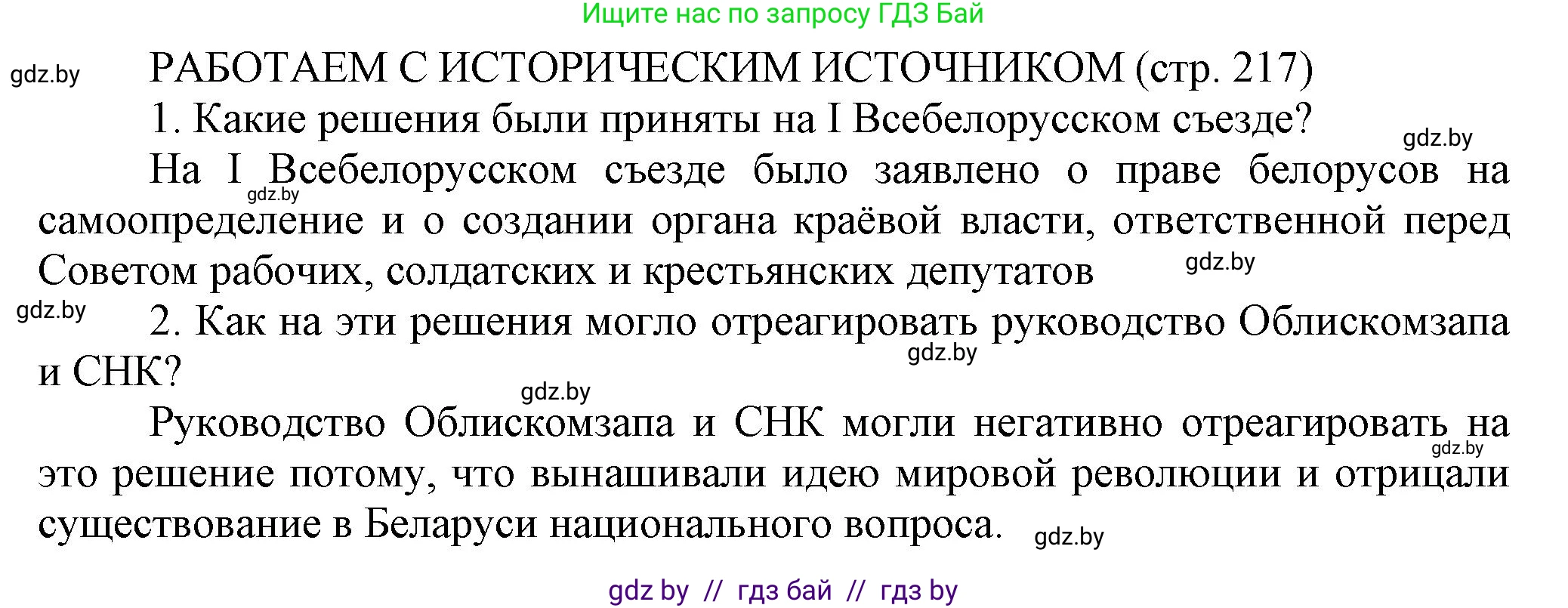 Ищите нас по запросу ГДЗ Бай

gdz.by

РАБОТАЕМ С ИСТОРИЧЕСКИМ ИСТОЧНИКОМ (стр. 217)

1. Какие решения были приняты на I Всебелорусском съезде?

gdz.by

На I Всебелорусском съезде было заявлено о праве белорусов на самоопределение и о создании органа краёвой власти, ответственной перед Советом рабочих, солдатских и крестьянских депутатов

gdz.by

gdz.by

gdz.by

2. Как на эти решения могло отреагировать руководство Облискомзапа и СНК?

gdz.by

gdz.by

Руководство Облискомзапа и СНК могли негативно отреагировать на это решение потому, что вынашивали идею мировой революции и отрицали существование в Беларуси национального вопроса.

gdz.by

gdz.by

gdz by // гдз бай // гдз by